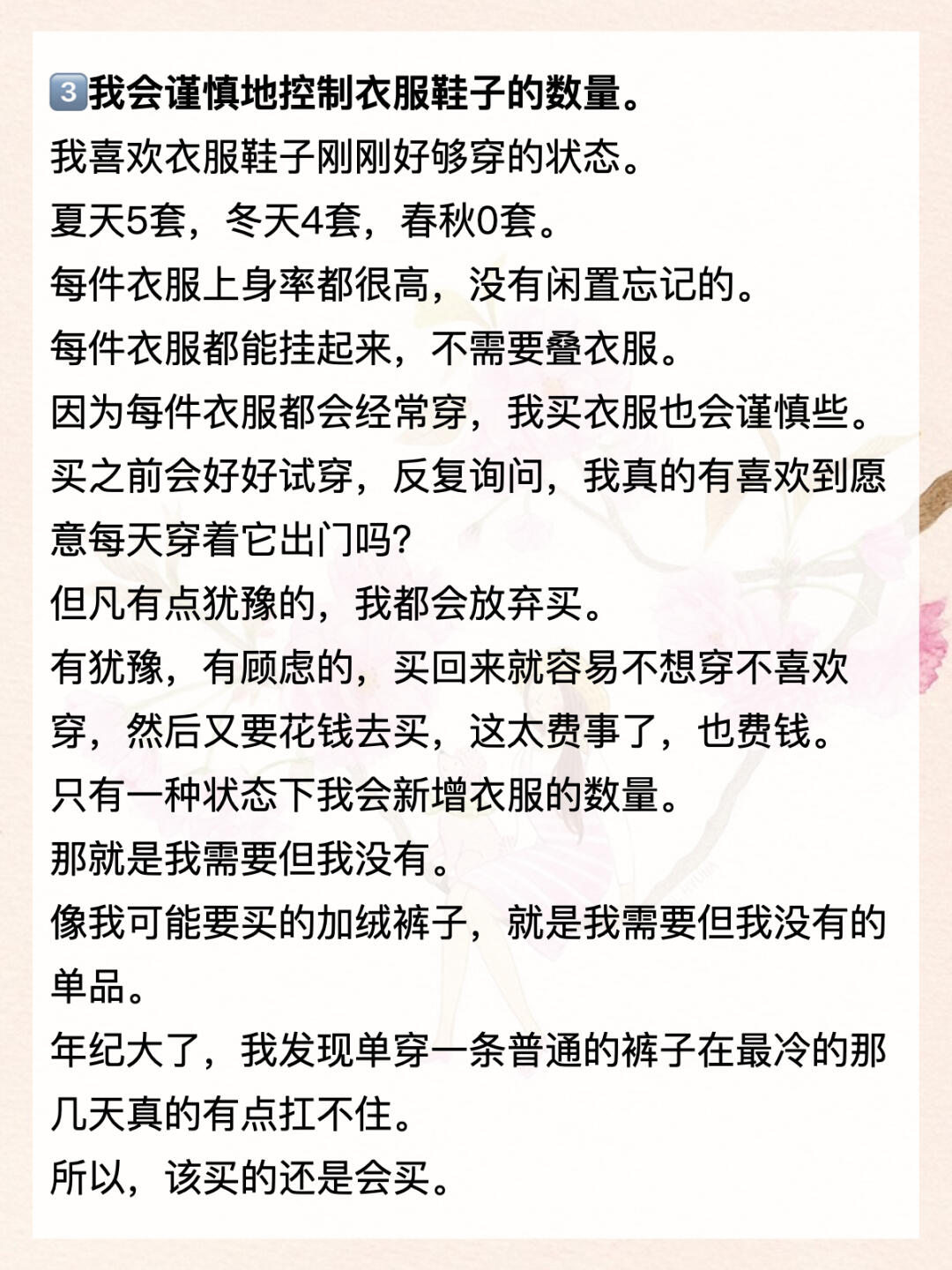 3️⃣我会谨慎地控制衣服鞋子的数量。
我喜欢衣服鞋子刚刚好够穿的状态。
夏天5套，冬天4套，春秋0套。
每件衣服上身率都很高，没有闲置忘记的。
每件衣服都能挂起来，不需要叠衣服。
因为每件衣服都会经常穿，我买衣服也会谨慎些。
买之前会好好试穿，反复询问，我真的有喜欢到愿意每天穿着它出门吗?
但凡有点犹豫的，我都会放弃买。
有犹豫，有顾虑的，买回来就容易不想穿不喜欢穿，然后又要花钱去买，这太费事了，也费钱。
只有一种状态下我会新增衣服的数量。
那就是我需要但我没有。
像我可能要买的加绒裤子，就是我需要但我没有的单品。
年纪大了，我发现单穿一条普通的裤子在最冷的那几天真的有点扛不住。
所以，该买的还是会买。